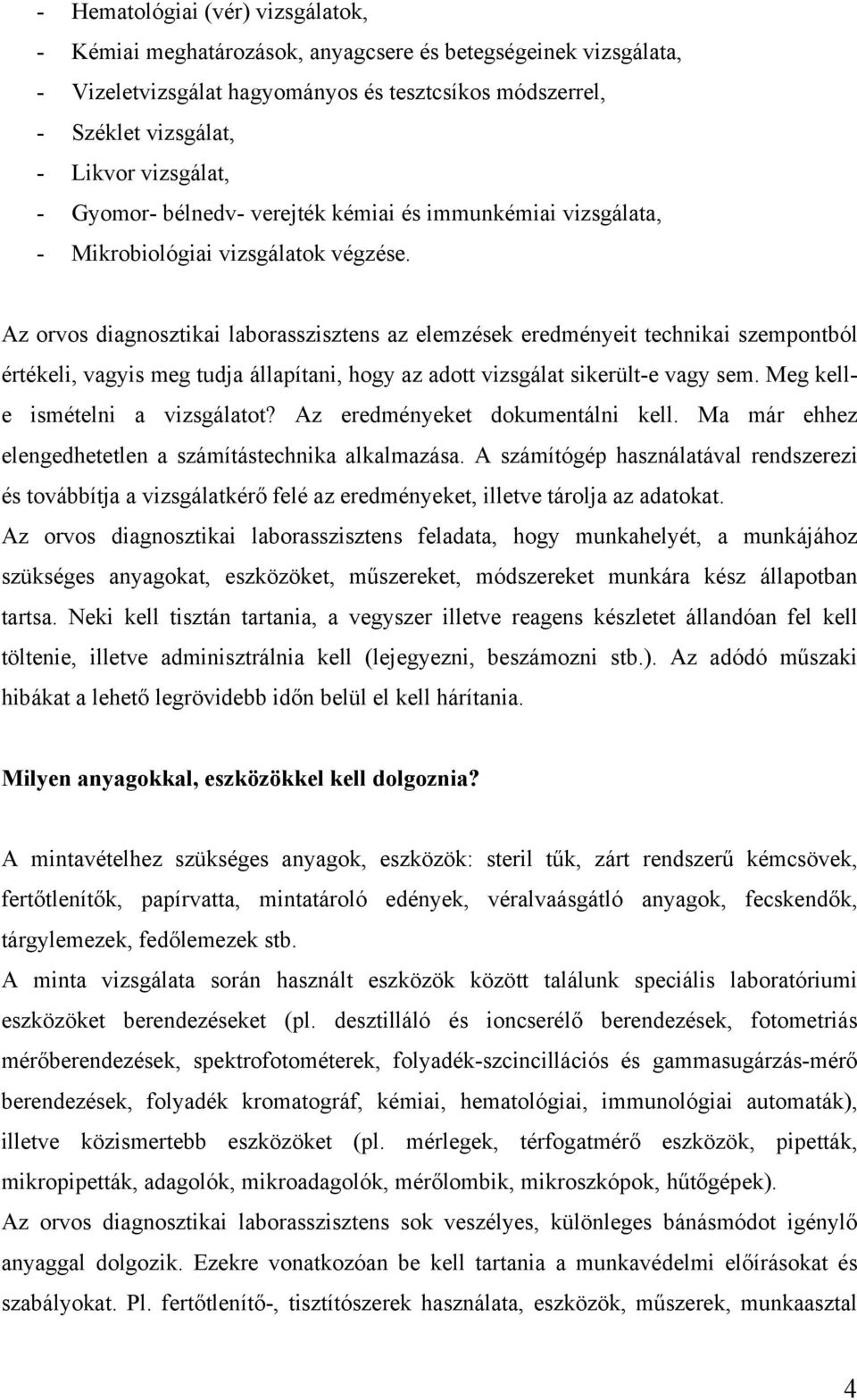 - Hematológiai (vér) vizsgálatok,
- Kémiai meghatározások, anyagcsere és betegségeinek vizsgálata,
- Vizeletvizsgálat hagyományos és tesztcsíkos módszerrel,
- Széklet vizsgálat,
- Likvor vizsgálat,
- Gyomor- bélnedv- verejték kémiai és immunkémiai vizsgálata,
- Mikrobiológiai vizsgálatok végzése.

Az orvos diagnosztikai laborasszisztens az elemzések eredményeit technikai szempontból értékeli, vagyis meg tudja állapítani, hogy az adott vizsgálat sikerült-e vagy sem. Meg kell-e ismételni a vizsgálatot? Az eredményeket dokumentálni kell. Ma már ehhez elengedhetetlen a számítástechnika alkalmazása. A számítógép használatával rendszerezi és továbbítja a vizsgálatkérő felé az eredményeket, illetve tárolja az adatokat.
Az orvos diagnosztikai laborasszisztens feladata, hogy munkahelyét, a munkájához szükséges anyagokat, eszközöket, műszereket, módszereket munkára kész állapotban tartsa. Neki kell tisztán tartania, a vegyszer illetve reagens készletet állandóan fel kell töltenie, illetve adminisztrálnia kell (lejegyezni, beszámozni stb.). Az adódó műszaki hibákat a lehető legrövidebb időn belül el kell hárítania.

Milyen anyagokkal, eszközökkel kell dolgoznia?

A mintavételhez szükséges anyagok, eszközök: steril tűk, zárt rendszerű kémcsövek, fertőtlenítők, papírvatta, mintatároló edények, véralvaásgátló anyagok, fecskendők, tárgylemezek, fedőlemezek stb.
A minta vizsgálata során használt eszközök között találunk speciális laboratóriumi eszközöket berendezéseket (pl. desztilláló és ioncserélő berendezések, fotometriás mérőberendezések, spektrofotométerek, folyadék-szcincillációs és gammasugárzás-mérő berendezések, folyadék kromatográf, kémiai, hematológiai, immunológiai automaták), illetve közismertebb eszközöket (pl. mérlegek, térfogatmérő eszközök, pipetták, mikropipetták, adagolók, mikroadagolók, mérőlombik, mikroszkópok, hűtőgépek).
Az orvos diagnosztikai laborasszisztens sok veszélyes, különleges bánásmódot igénylő anyaggal dolgozik. Ezekre vonatkozóan be kell tartania a munkavédelmi előírásokat és szabályokat. Pl. fertőtlenítő-, tisztítószerek használata, eszközök, műszerek, munkaasztal

4